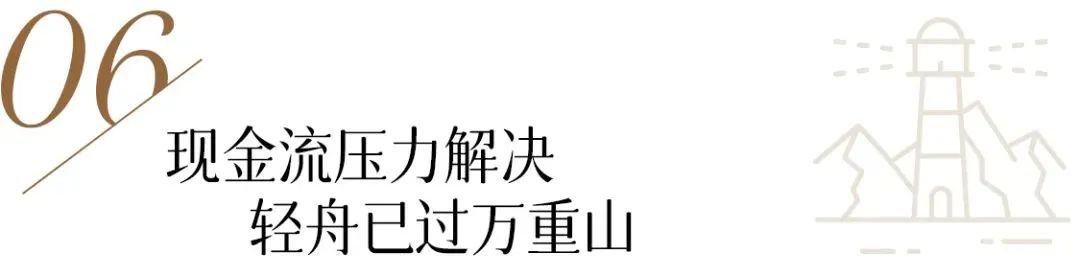 06

现金流压力解决
轻舟已过万重山